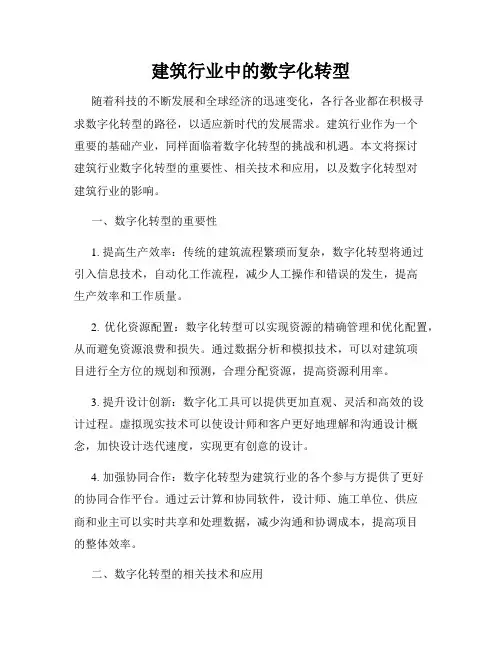 建筑行业中的数字化转型

随着科技的不断发展和全球经济的迅速变化，各行各业都在积极寻求数字化转型的路径，以适应新时代的发展需求。建筑行业作为一个重要的基础产业，同样面临着数字化转型的挑战和机遇。本文将探讨建筑行业数字化转型的重要性、相关技术和应用，以及数字化转型对建筑行业的影响。

一、数字化转型的重要性

1. 提高生产效率：传统的建筑流程繁琐而复杂，数字化转型将通过引入信息技术，自动化工作流程，减少人工操作和错误的发生，提高生产效率和工作质量。

2. 优化资源配置：数字化转型可以实现资源的精确管理和优化配置，从而避免资源浪费和损失。通过数据分析和模拟技术，可以对建筑项目进行全方位的规划和预测，合理分配资源，提高资源利用率。

3. 提升设计创新：数字化工具可以提供更加直观、灵活和高效的设计过程。虚拟现实技术可以使设计师和客户更好地理解和沟通设计概念，加快设计迭代速度，实现更有创意的设计。

4. 加强协同合作：数字化转型为建筑行业的各个参与方提供了更好的协同合作平台。通过云计算和协同软件，设计师、施工单位、供应商和业主可以实时共享和处理数据，减少沟通和协调成本，提高项目的整体效率。

二、数字化转型的相关技术和应用